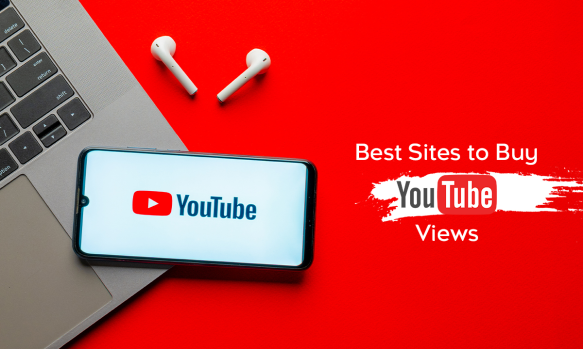 delete

enter
return

shift

option

YouTube

Best Sites to Buy
YouTube
Views